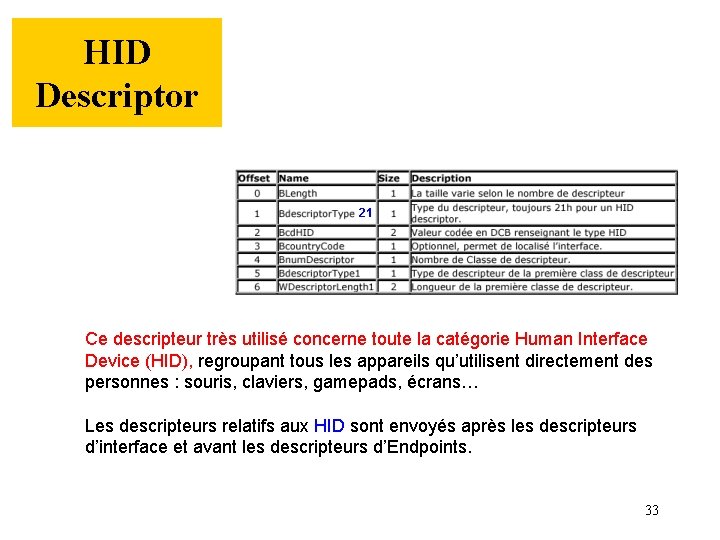 HID Descriptor

| Offset | Name | Size | Description |
|---|---|---|---|
| 0 | BLength | 1 | La taille varie selon le nombre de descripteur |
| 1 | BdescriptorType 21 | 1 | Type du descripteur, toujours 21h pour un HID descriptor. |
| 2 | BcdHID | 2 | Valeur codée en DCB renseignant le type HID |
| 3 | BcountryCode | 1 | Optionnel, permet de localisé l'interface. |
| 4 | BnumDescriptor | 1 | Nombre de Classe de descripteur. |
| 5 | BdescriptorType1 | 1 | Type de descripteur de la première class de descripteur |
| 6 | WDescriptorLength1 | 2 | Longueur de la première classe de descripteur. |

Ce descripteur très utilisé concerne toute la catégorie Human Interface Device (HID), regroupant tous les appareils qu'utilisent directement des personnes : souris, claviers, gamepads, écrans…

Les descripteurs relatifs aux HID sont envoyés après les descripteurs d'interface et avant les descripteurs d'Endpoints.

33